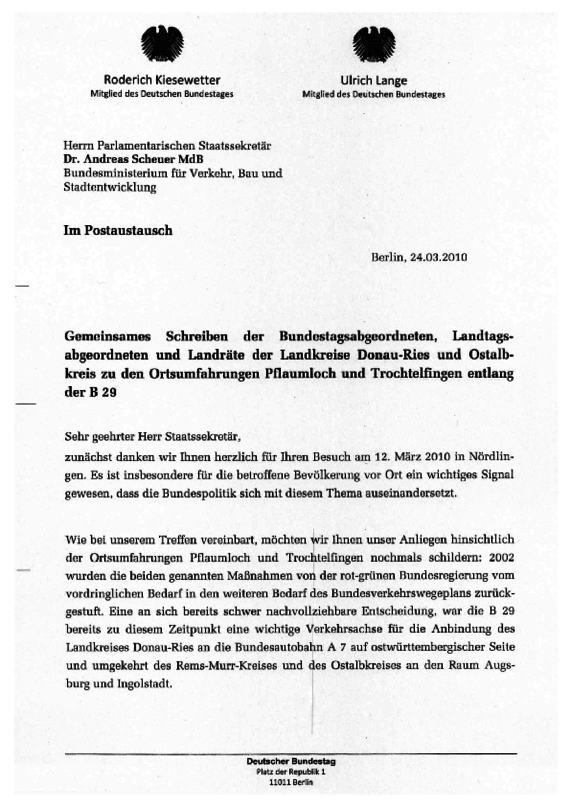 Roderich Kiesewetter
Mitglied des Deutschen Bundestages

Ulrich Lange
Mitglied des Deutschen Bundestages

Herrn Parlamentarischen Staatssekretär
Dr. Andreas Scheuer MdB
Bundesministerium für Verkehr, Bau und Stadtentwicklung

Im Postaustausch

Berlin, 24.03.2010

Gemeinsames Schreiben der Bundestagsabgeordneten, Landtagsabgeordneten und Landräte der Landkreise Donau-Ries und Ostalbkreis zu den Ortsumfahrungen Pflaumloch und Trochtelfingen entlang der B 29

Sehr geehrter Herr Staatssekretär,

zunächst danken wir Ihnen herzlich für Ihren Besuch am 12. März 2010 in Nördlingen. Es ist insbesondere für die betroffene Bevölkerung vor Ort ein wichtiges Signal gewesen, dass die Bundespolitik sich mit diesem Thema auseinandersetzt.

Wie bei unserem Treffen vereinbart, möchten wir Ihnen unser Anliegen hinsichtlich der Ortsumfahrungen Pflaumloch und Trochtelfingen nochmals schildern: 2002 wurden die beiden genannten Maßnahmen von der rot-grünen Bundesregierung vom vordringlichen Bedarf in den weiteren Bedarf des Bundesverkehrswegeplans zurückgestuft. Eine an sich bereits schwer nachvollziehbare Entscheidung, war die B 29 bereits zu diesem Zeitpunkt eine wichtige Verkehrsachse für die Anbindung des Landkreises Donau-Ries an die Bundesautobahn A 7 auf ostwürttembergischer Seite und umgekehrt des Rems-Murr-Kreises und des Ostalbkreises an den Raum Augsburg und Ingolstadt.

Deutscher Bundestag
Platz der Republik 1
11011 Berlin